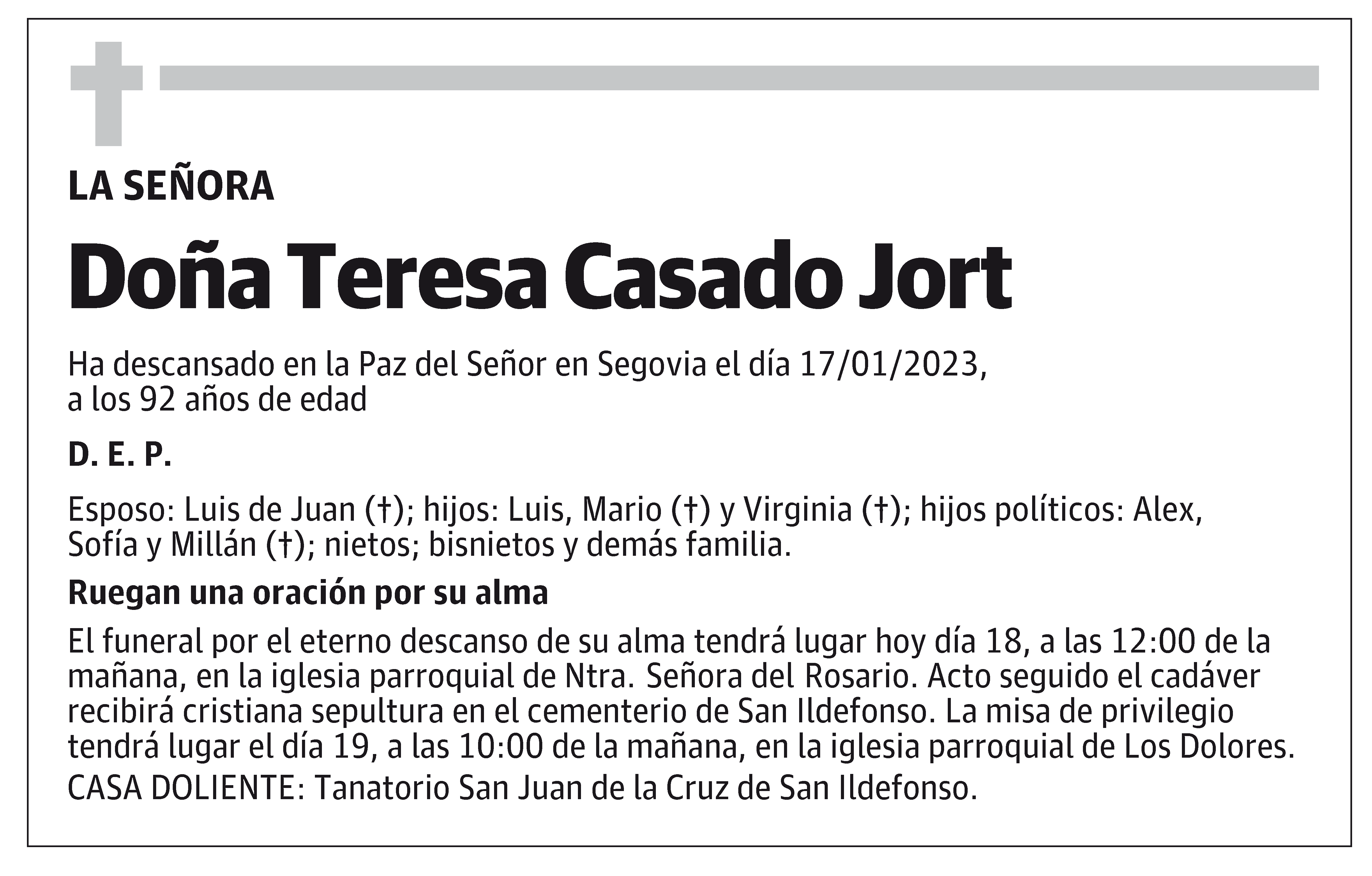 LA SEÑORA

Doña Teresa Casado Jort

Ha descansado en la Paz del Señor en Segovia el día 17/01/2023, a los 92 años de edad

D. E. P.

Esposo: Luis de Juan (†); hijos: Luis, Mario (†) y Virginia (†); hijos políticos: Alex, Sofía y Millán (†); nietos; bisnietos y demás familia.

Ruegan una oración por su alma

El funeral por el eterno descanso de su alma tendrá lugar hoy día 18, a las 12:00 de la mañana, en la iglesia parroquial de Ntra. Señora del Rosario. Acto seguido el cadáver recibirá cristiana sepultura en el cementerio de San Ildefonso. La misa de privilegio tendrá lugar el día 19, a las 10:00 de la mañana, en la iglesia parroquial de Los Dolores.

CASA DOLIENTE: Tanatorio San Juan de la Cruz de San Ildefonso.